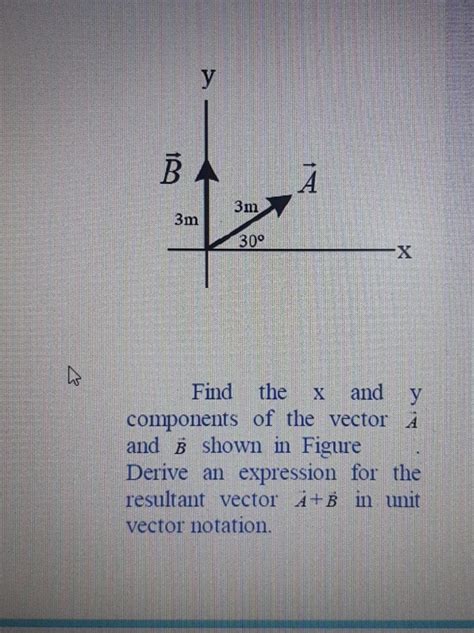 y

$\vec{B}$

$\vec{A}$

3m

3m

30°

x

Find the x and y components of the vector $\vec{A}$ and $\vec{B}$ shown in Figure . Derive an expression for the resultant vector $\vec{A}+\vec{B}$ in unit vector notation.